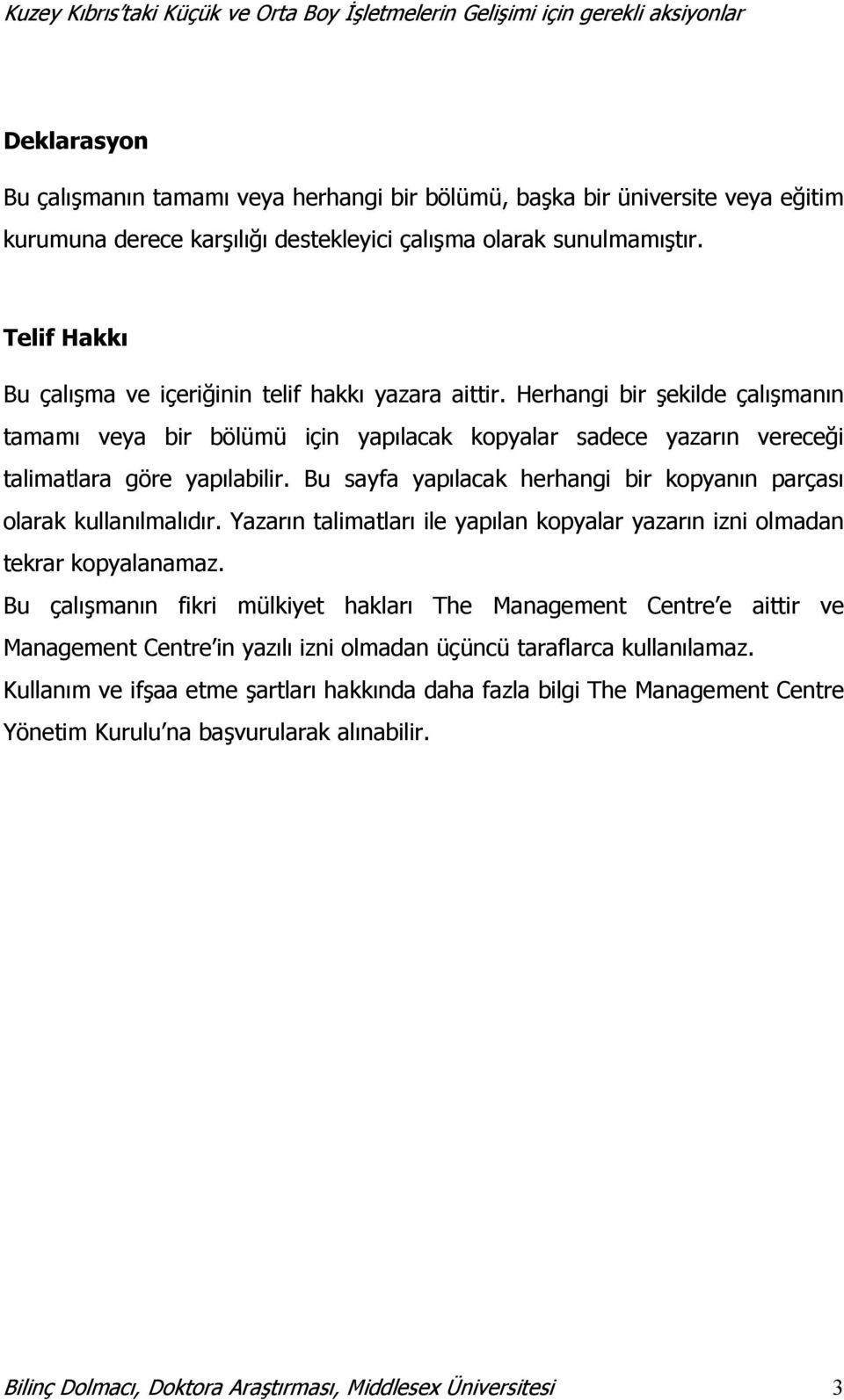 Kuzey Kıbrıs'taki Küçük ve Orta Boy İşletmelerin Gelişimi için gerekli aksiyonlar

Deklarasyon

Bu çalışmanın tamamı veya herhangi bir bölümü, başka bir üniversite veya eğitim kurumuna derece karşılığı destekleyici çalışma olarak sunulmamıştır.

Telif Hakkı

Bu çalışma ve içeriğinin telif hakkı yazara aittir. Herhangi bir şekilde çalışmanın tamamı veya bir bölümü için yapılacak kopyalar sadece yazarın vereceği talimatlara göre yapılabilir. Bu sayfa yapılacak herhangi bir kopyanın parçası olarak kullanılmalıdır. Yazarın talimatları ile yapılan kopyalar yazarın izni olmadan tekrar kopyalanamaz.

Bu çalışmanın fikri mülkiyet hakları The Management Centre'e aittir ve Management Centre'in yazılı izni olmadan üçüncü taraflarca kullanılamaz.

Kullanım ve ifşaa etme şartları hakkında daha fazla bilgi The Management Centre Yönetim Kurulu'na başvurularak alınabilir.

Bilinç Dolmacı, Doktora Araştırması, Middlesex Üniversitesi 3